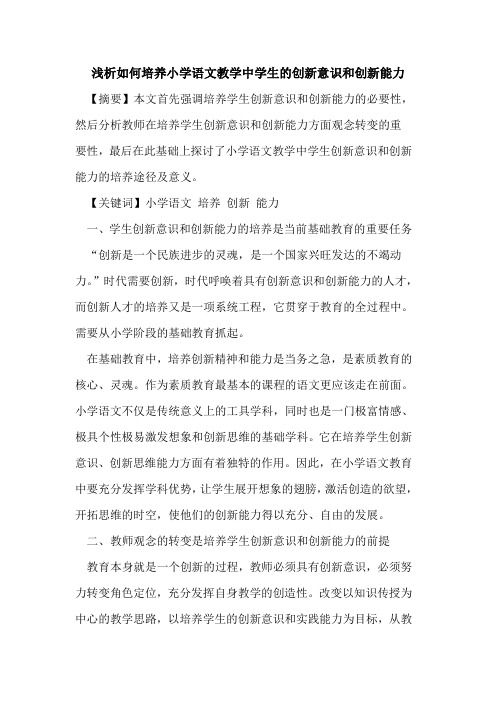 浅析如何培养小学语文教学中学生的创新意识和创新能力

【摘要】本文首先强调培养学生创新意识和创新能力的必要性，然后分析教师在培养学生创新意识和创新能力方面观念转变的重要性，最后在此基础上探讨了小学语文教学中学生创新意识和创新能力的培养途径及意义。

【关键词】小学语文 培养 创新 能力

一、学生创新意识和创新能力的培养是当前基础教育的重要任务

“创新是一个民族进步的灵魂，是一个国家兴旺发达的不竭动力。”时代需要创新，时代呼唤着具有创新意识和创新能力的人才，而创新人才的培养又是一项系统工程，它贯穿于教育的全过程中。需要从小学阶段的基础教育抓起。

在基础教育中，培养创新精神和能力是当务之急，是素质教育的核心、灵魂。作为素质教育最基本的课程的语文更应该走在前面。小学语文不仅是传统意义上的工具学科，同时也是一门极富情感、极具个性极易激发想象和创新思维的基础学科。它在培养学生创新意识、创新思维能力方面有着独特的作用。因此，在小学语文教育中要充分发挥学科优势，让学生展开想象的翅膀，激活创造的欲望，开拓思维的时空，使他们的创新能力得以充分、自由的发展。

二、教师观念的转变是培养学生创新意识和创新能力的前提

教育本身就是一个创新的过程，教师必须具有创新意识，必须努力转变角色定位，充分发挥自身教学的创造性。改变以知识传授为中心的教学思路，以培养学生的创新意识和实践能力为目标，从教